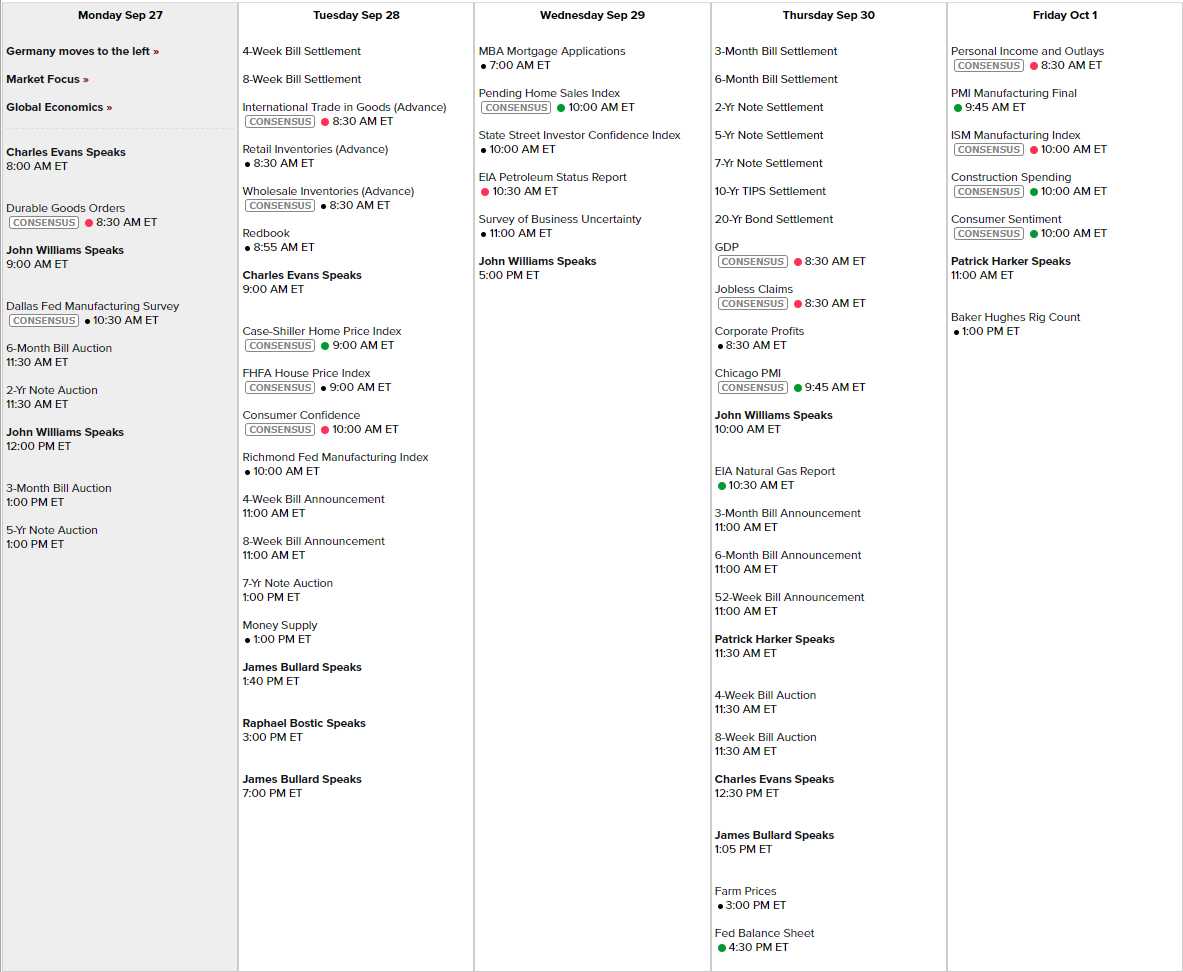 Monday Sep 27

Germany moves to the left »

Market Focus »

Global Economics »

Charles Evans Speaks
8:00 AM ET

Durable Goods Orders
CONSENSUS 8:30 AM ET

John Williams Speaks
9:00 AM ET

Dallas Fed Manufacturing Survey
CONSENSUS 10:30 AM ET

6-Month Bill Auction
11:30 AM ET

2-Yr Note Auction
11:30 AM ET

John Williams Speaks
12:00 PM ET

3-Month Bill Auction
1:00 PM ET

5-Yr Note Auction
1:00 PM ET

Tuesday Sep 28

4-Week Bill Settlement

8-Week Bill Settlement

International Trade in Goods (Advance)
CONSENSUS 8:30 AM ET

Retail Inventories (Advance)
8:30 AM ET

Wholesale Inventories (Advance)
CONSENSUS 8:30 AM ET

Redbook
8:55 AM ET

Charles Evans Speaks
9:00 AM ET

Case-Shiller Home Price Index
CONSENSUS 9:00 AM ET

FHFA House Price Index
CONSENSUS 9:00 AM ET

Consumer Confidence
CONSENSUS 10:00 AM ET

Richmond Fed Manufacturing Index
10:00 AM ET

4-Week Bill Announcement
11:00 AM ET

8-Week Bill Announcement
11:00 AM ET

7-Yr Note Auction
1:00 PM ET

Money Supply
1:00 PM ET

James Bullard Speaks
1:40 PM ET

Raphael Bostic Speaks
3:00 PM ET

James Bullard Speaks
7:00 PM ET

Wednesday Sep 29

MBA Mortgage Applications
7:00 AM ET

Pending Home Sales Index
CONSENSUS 10:00 AM ET

State Street Investor Confidence Index
10:00 AM ET

EIA Petroleum Status Report
10:30 AM ET

Survey of Business Uncertainty
11:00 AM ET

John Williams Speaks
5:00 PM ET

Thursday Sep 30

3-Month Bill Settlement

6-Month Bill Settlement

2-Yr Note Settlement

5-Yr Note Settlement

7-Yr Note Settlement

10-Yr TIPS Settlement

20-Yr Bond Settlement

GDP
CONSENSUS 8:30 AM ET

Jobless Claims
CONSENSUS 8:30 AM ET

Corporate Profits
8:30 AM ET

Chicago PMI
CONSENSUS 9:45 AM ET

John Williams Speaks
10:00 AM ET

EIA Natural Gas Report
10:30 AM ET

3-Month Bill Announcement
11:00 AM ET

6-Month Bill Announcement
11:00 AM ET

52-Week Bill Announcement
11:00 AM ET

Patrick Harker Speaks
11:30 AM ET

4-Week Bill Auction
11:30 AM ET

8-Week Bill Auction
11:30 AM ET

Charles Evans Speaks
12:30 PM ET

James Bullard Speaks
1:05 PM ET

Farm Prices
3:00 PM ET

Fed Balance Sheet
4:30 PM ET

Friday Oct 1

Personal Income and Outlays
CONSENSUS 8:30 AM ET

PMI Manufacturing Final
9:45 AM ET

ISM Manufacturing Index
CONSENSUS 10:00 AM ET

Construction Spending
CONSENSUS 10:00 AM ET

Consumer Sentiment
CONSENSUS 10:00 AM ET

Patrick Harker Speaks
11:00 AM ET

Baker Hughes Rig Count
1:00 PM ET